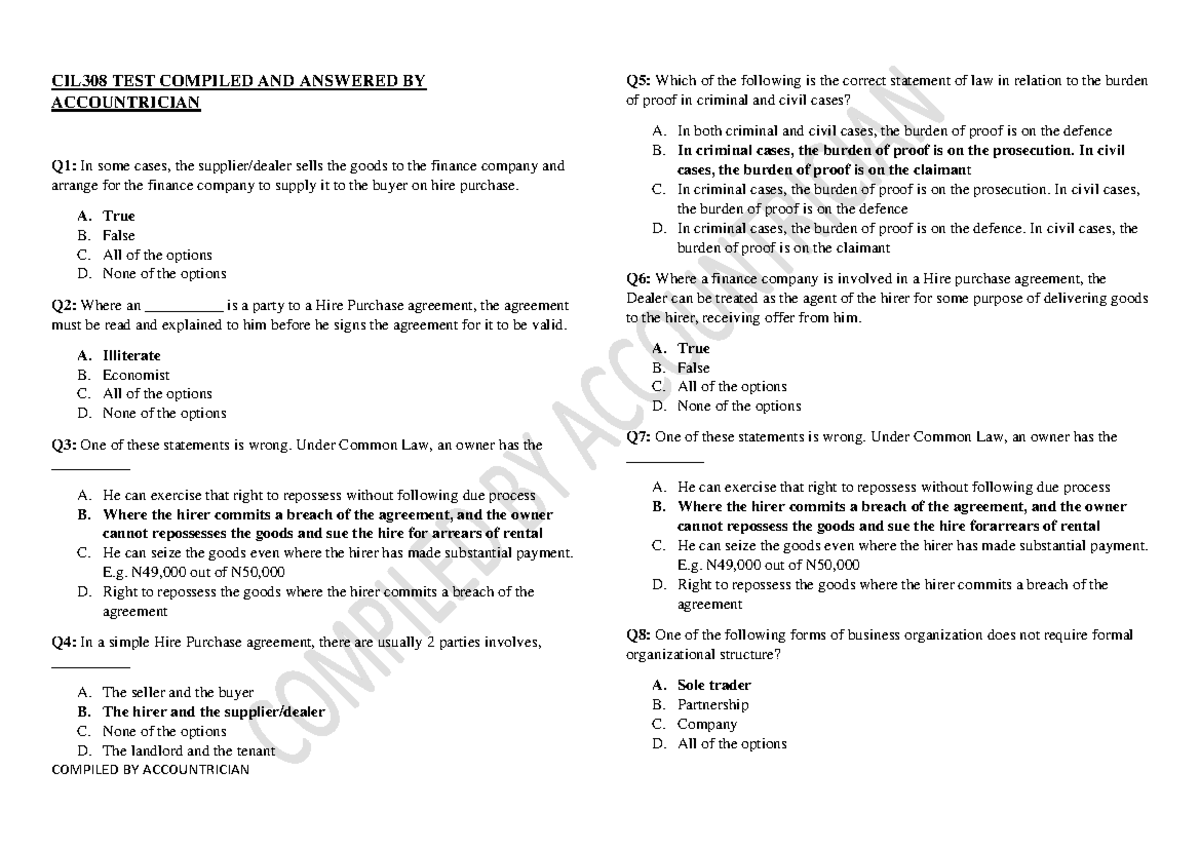 CIL308 TEST COMPILED AND ANSWERED BY ACCOUNTRICIAN

Q1: In some cases, the supplier/dealer sells the goods to the finance company and arrange for the finance company to supply it to the buyer on hire purchase.

A. True
B. False
C. All of the options
D. None of the options

Q2: Where an ____ is a party to a Hire Purchase agreement, the agreement must be read and explained to him before he signs the agreement for it to be valid.

A. Illiterate
B. Economist
C. All of the options
D. None of the options

Q3: One of these statements is wrong. Under Common Law, an owner has the ____

A. He can exercise that right to repossess without following due process
B. Where the hirer commits a breach of the agreement, and the owner cannot repossesses the goods and sue the hire for arrears of rental
C. He can seize the goods even where the hirer has made substantial payment. E.g. N49,000 out of N50,000
D. Right to repossess the goods where the hirer commits a breach of the agreement

Q4: In a simple Hire Purchase agreement, there are usually 2 parties involves, ____

A. The seller and the buyer
B. The hirer and the supplier/dealer
C. None of the options
D. The landlord and the tenant

COMPILED BY ACCOUNTRICIAN

Q5: Which of the following is the correct statement of law in relation to the burden of proof in criminal and civil cases?

A. In both criminal and civil cases, the burden of proof is on the defence
B. In criminal cases, the burden of proof is on the prosecution. In civil cases, the burden of proof is on the claimant
C. In criminal cases, the burden of proof is on the prosecution. In civil cases, the burden of proof is on the defence
D. In criminal cases, the burden of proof is on the defence. In civil cases, the burden of proof is on the claimant

Q6: Where a finance company is involved in a Hire purchase agreement, the Dealer can be treated as the agent of the hirer for some purpose of delivering goods to the hirer, receiving offer from him.

A. True
B. False
C. All of the options
D. None of the options

Q7: One of these statements is wrong. Under Common Law, an owner has the ____

A. He can exercise that right to repossess without following due process
B. Where the hirer commits a breach of the agreement, and the owner cannot repossess the goods and sue the hire forarrears of rental
C. He can seize the goods even where the hirer has made substantial payment. E.g. N49,000 out of N50,000
D. Right to repossess the goods where the hirer commits a breach of the agreement

Q8: One of the following forms of business organization does not require formal organizational structure?

A. Sole trader
B. Partnership
C. Company
D. All of the options

COMPILED BY ACCOUNTRICIAN